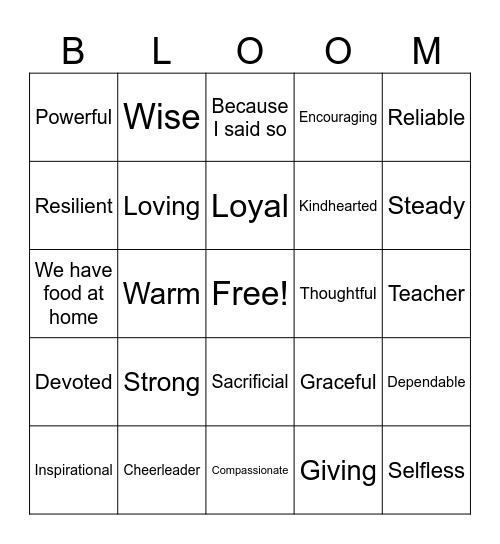 | B | L | O | O | M |
|---|---|---|---|---|
| Powerful | Wise | Because I said so | Encouraging | Reliable |
| Resilient | Loving | Loyal | Kindhearted | Steady |
| We have food at home | Warm | Free! | Thoughtful | Teacher |
| Devoted | Strong | Sacrificial | Graceful | Dependable |
| Inspirational | Cheerleader | Compassionate | Giving | Selfless |